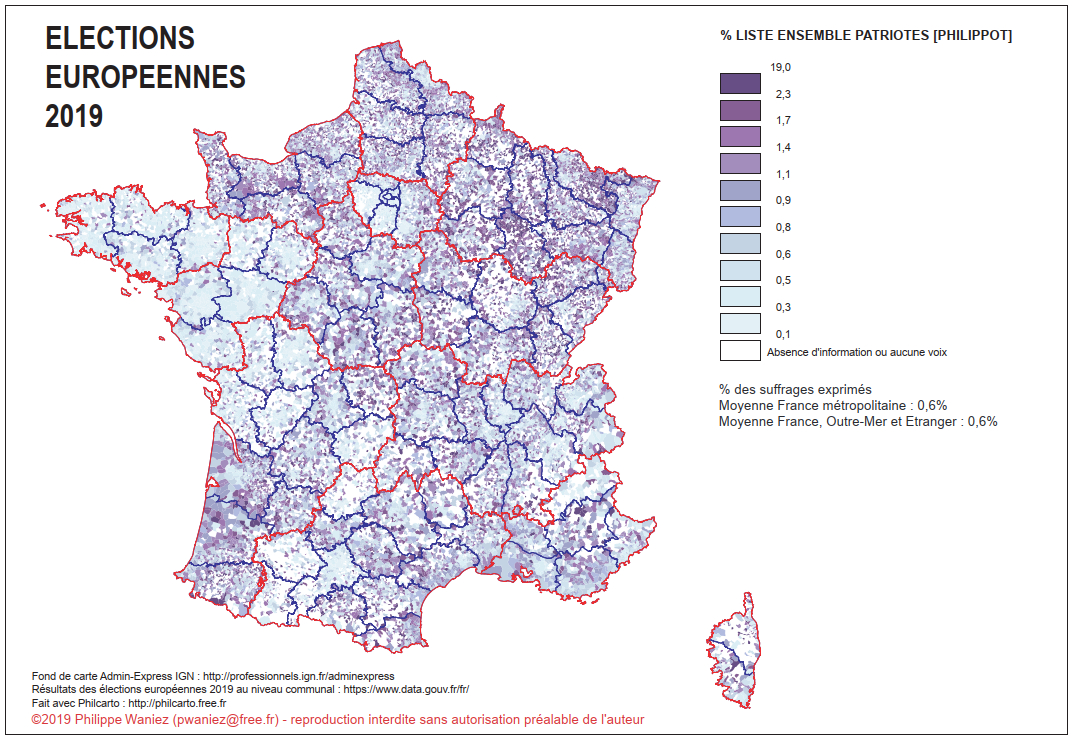 ELECTIONS EUROPEENNES 2019

% LISTE ENSEMBLE PATRIOTES [PHILIPPOT]

19,0
2,3
1,7
1,4
1,1
0,9
0,8
0,6
0,5
0,3
0,1
Absence d'information ou aucune voix

% des suffrages exprimés
Moyenne France métropolitaine : 0,6%
Moyenne France, Outre-Mer et Etranger : 0,6%

Fond de carte Admin-Express IGN : http://professionnels.ign.fr/adminexpress
Résultats des élections européennes 2019 au niveau communal : https://www.data.gouv.fr/fr/
Fait avec Philcarto : http://philcarto.free.fr
©2019 Philippe Waniez (pwaniez@free.fr) - reproduction interdite sans autorisation préalable de l'auteur